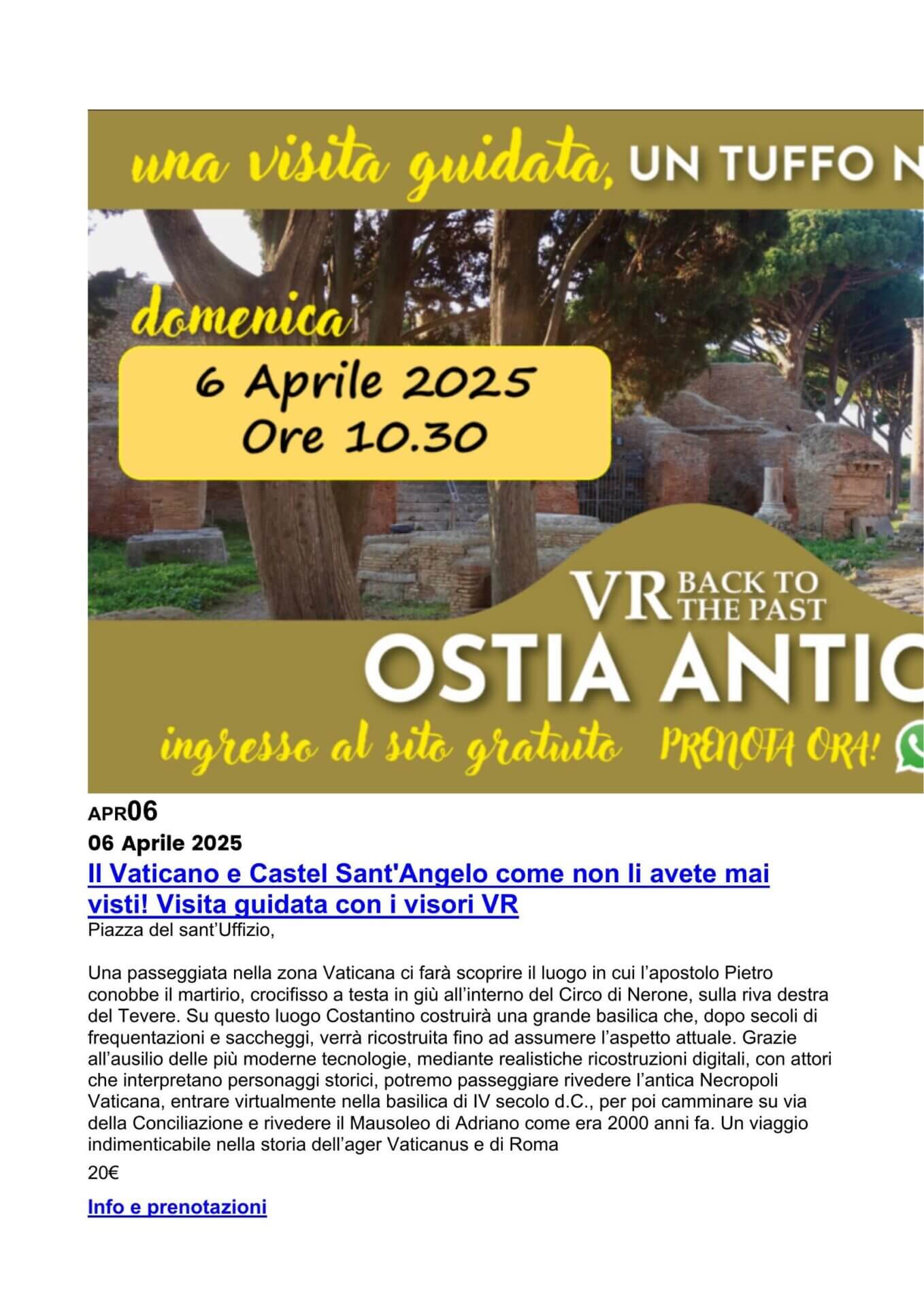 una visita guidata, UN TUFFO N

domenica

6 Aprile 2025
Ore 10.30

VR BACK TO THE PAST

OSTIA ANTIC

ingresso al sito gratuito PRENOTA ORA!

APR06
06 Aprile 2025

Il Vaticano e Castel Sant'Angelo come non li avete mai visti! Visita guidata con i visori VR

Piazza del sant'Uffizio,

Una passeggiata nella zona Vaticana ci farà scoprire il luogo in cui l'apostolo Pietro conobbe il martirio, crocifisso a testa in giù all'interno del Circo di Nerone, sulla riva destra del Tevere. Su questo luogo Costantino costruirà una grande basilica che, dopo secoli di frequentazioni e saccheggi, verrà ricostruita fino ad assumere l'aspetto attuale. Grazie all'ausilio delle più moderne tecnologie, mediante realistiche ricostruzioni digitali, con attori che interpretano personaggi storici, potremo passeggiare rivedere l'antica Necropoli Vaticana, entrare virtualmente nella basilica di IV secolo d.C., per poi camminare su via della Conciliazione e rivedere il Mausoleo di Adriano come era 2000 anni fa. Un viaggio indimenticabile nella storia dell'ager Vaticanus e di Roma

20€

Info e prenotazioni